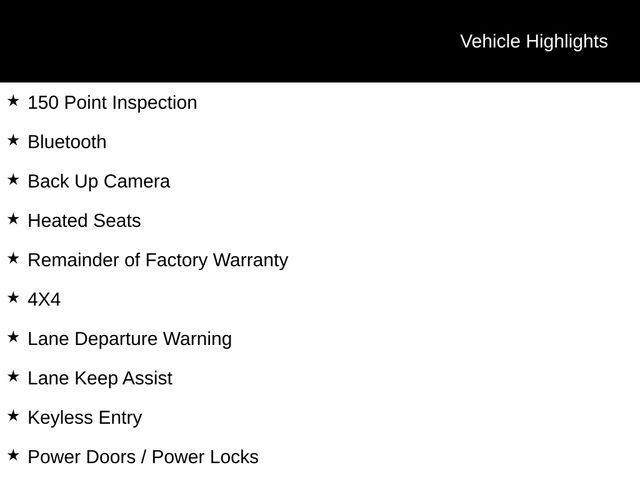 Vehicle Highlights

★ 150 Point Inspection

★ Bluetooth

★ Back Up Camera

★ Heated Seats

★ Remainder of Factory Warranty

★ 4X4

★ Lane Departure Warning

★ Lane Keep Assist

★ Keyless Entry

★ Power Doors / Power Locks